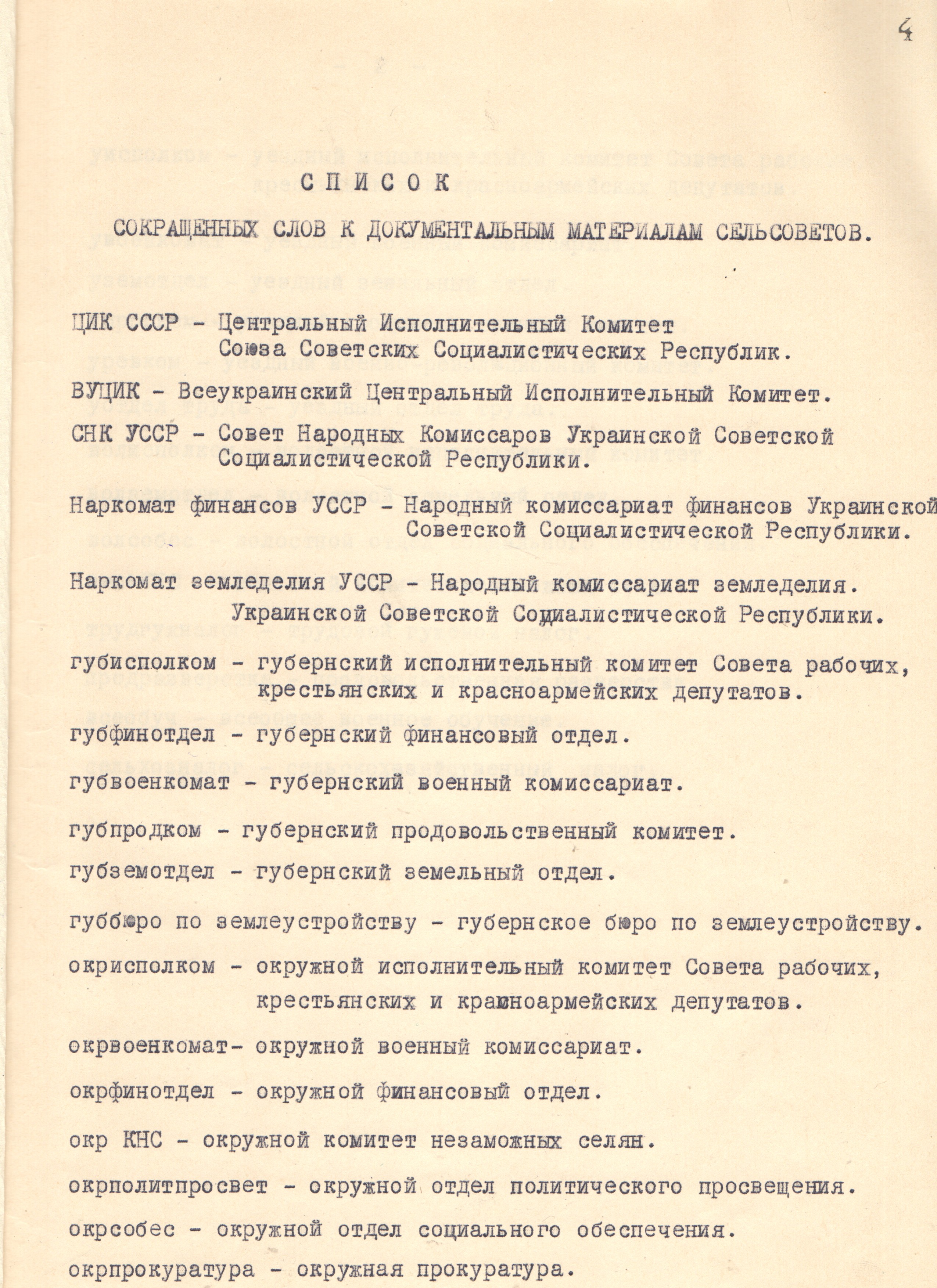 4

СПИСОК

СОКРАЩЕННЫХ СЛОВ К ДОКУМЕНТАЛЬНЫМ МАТЕРИАЛАМ СЕЛЬСОВЕТОВ.

ЦИК СССР - Центральный Исполнительный Комитет Союза Советских Социалистических Республик.

ВУЦИК - Всеукраинский Центральный Исполнительный Комитет.

СНК УССР - Совет Народных Комиссаров Украинской Советской Социалистической Республики.

Наркомат финансов УССР - Народный комиссариат финансов Украинской Советской Социалистической Республики.

Наркомат земледелия УССР - Народный комиссариат земледелия. Украинской Советской Социалистической Республики.

губисполком - губернский исполнительный комитет Совета рабочих, крестьянских и красноармейских депутатов.

губфинотдел - губернский финансовый отдел.

губвоенкомат - губернский военный комиссариат.

губпродком - губернский продовольственный комитет.

губземотдел - губернский земельный отдел.

губбюро по землеустройству - губернское бюро по землеустройству.

окрисполком - окружной исполнительный комитет Совета рабочих, крестьянских и красноармейских депутатов.

окрвоенкомат- окружной военный комиссариат.

окрфинотдел - окружной финансовый отдел.

окр КНС - окружной комитет незаможных селян.

окрполитпросвет - окружной отдел политического просвещения.

окрсобес - окружной отдел социального обеспечения.

окрпрокуратура - окружная прокуратура.